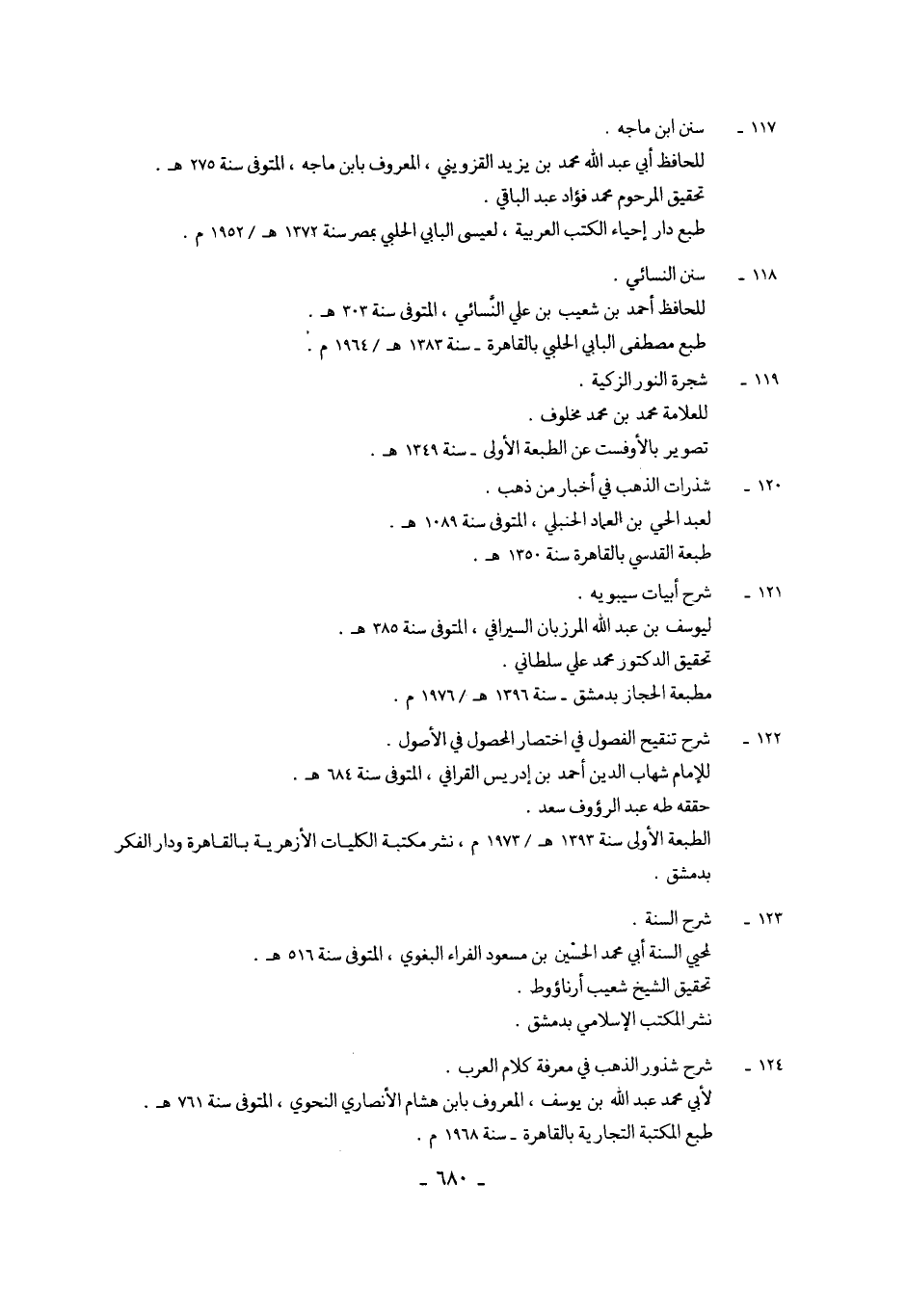 ١١٧ ـ سنن ابن ماجه .
للحافظ أبي عبد الله محمد بن يزيد القزويني ، المعروف بابن ماجه ، المتوفى سنة ٢٧٥ هـ .
تحقيق المرحوم محمد فؤاد عبد الباقي .
طبع دار إحياء الكتب العربية ، لعيسى البابي الحلبي بمصر سنة ١٣٧٢ هـ / ١٩٥٢ م .

١١٨ ـ سنن النسائي .
للحافظ أحمد بن شعيب بن علي النَّسائي ، المتوفى سنة ٣٠٣ هـ .
طبع مصطفى البابي الحلبي بالقاهرة ـ سنة ١٣٨٣ هـ / ١٩٦٤ م .

١١٩ ـ شجرة النور الزكية .
للعلامة محمد بن محمد مخلوف .
تصوير بالأوفست عن الطبعة الأولى ـ سنة ١٣٤٩ هـ .

١٢٠ ـ شذرات الذهب في أخبار من ذهب .
لعبد الحي بن العماد الحنبلي ، المتوفى سنة ١٠٨٩ هـ .
طبعة القدسي بالقاهرة سنة ١٣٥٠ هـ .

١٢١ ـ شرح أبيات سيبويه .
ليوسف بن عبد الله المرزبان السيرافي ، المتوفى سنة ٣٨٥ هـ .
تحقيق الدكتور محمد علي سلطاني .
مطبعة الحجاز بدمشق ـ سنة ١٣٩٦ هـ / ١٩٧٦ م .

١٢٢ ـ شرح تنقيح الفصول في اختصار المحصول في الأصول .
للإمام شهاب الدين أحمد بن إدريس القرافي ، المتوفى سنة ٦٨٤ هـ .
حققه طه عبد الرؤوف سعد .
الطبعة الأولى سنة ١٣٩٣ هـ / ١٩٧٣ م ، نشر مكتبة الكليات الأزهرية بالقاهرة ودار الفكر بدمشق .

١٢٣ ـ شرح السنة .
لمحيي السنة أبي محمد الحسَين بن مسعود الفراء البغوي ، المتوفى سنة ٥١٦ هـ .
تحقيق الشيخ شعيب أرناؤوط .
نشر المكتب الإسلامي بدمشق .

١٢٤ ـ شرح شذور الذهب في معرفة كلام العرب .
لأبي محمد عبد الله بن يوسف ، المعروف بابن هشام الأنصاري النحوي ، المتوفى سنة ٧٦١ هـ .
طبع المكتبة التجارية بالقاهرة ـ سنة ١٩٦٨ م .

ـ ٦٨٠ ـ